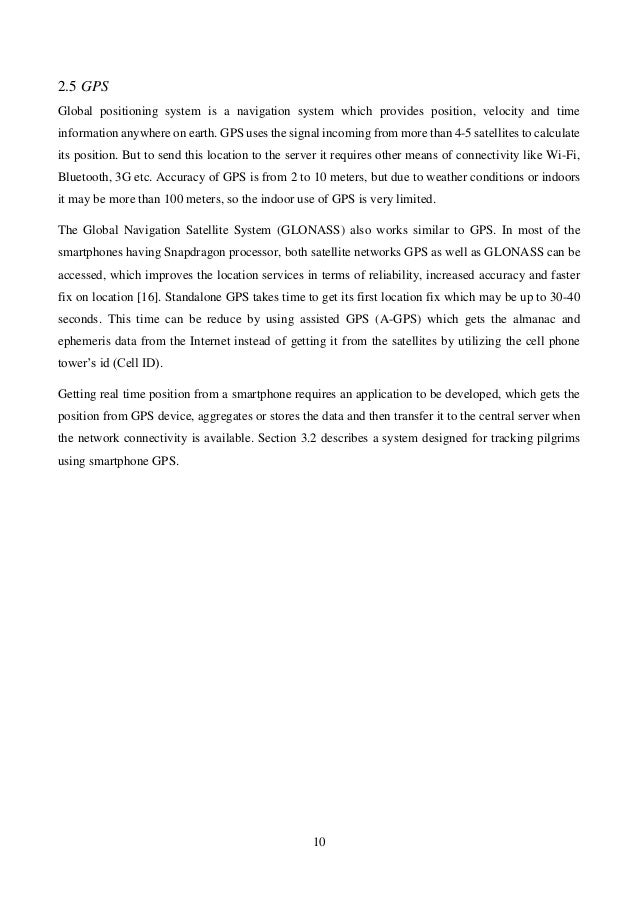 2.5 GPS

Global positioning system is a navigation system which provides position, velocity and time information anywhere on earth. GPS uses the signal incoming from more than 4-5 satellites to calculate its position. But to send this location to the server it requires other means of connectivity like Wi-Fi, Bluetooth, 3G etc. Accuracy of GPS is from 2 to 10 meters, but due to weather conditions or indoors it may be more than 100 meters, so the indoor use of GPS is very limited.

The Global Navigation Satellite System (GLONASS) also works similar to GPS. In most of the smartphones having Snapdragon processor, both satellite networks GPS as well as GLONASS can be accessed, which improves the location services in terms of reliability, increased accuracy and faster fix on location [16]. Standalone GPS takes time to get its first location fix which may be up to 30-40 seconds. This time can be reduce by using assisted GPS (A-GPS) which gets the almanac and ephemeris data from the Internet instead of getting it from the satellites by utilizing the cell phone tower's id (Cell ID).

Getting real time position from a smartphone requires an application to be developed, which gets the position from GPS device, aggregates or stores the data and then transfer it to the central server when the network connectivity is available. Section 3.2 describes a system designed for tracking pilgrims using smartphone GPS.

10